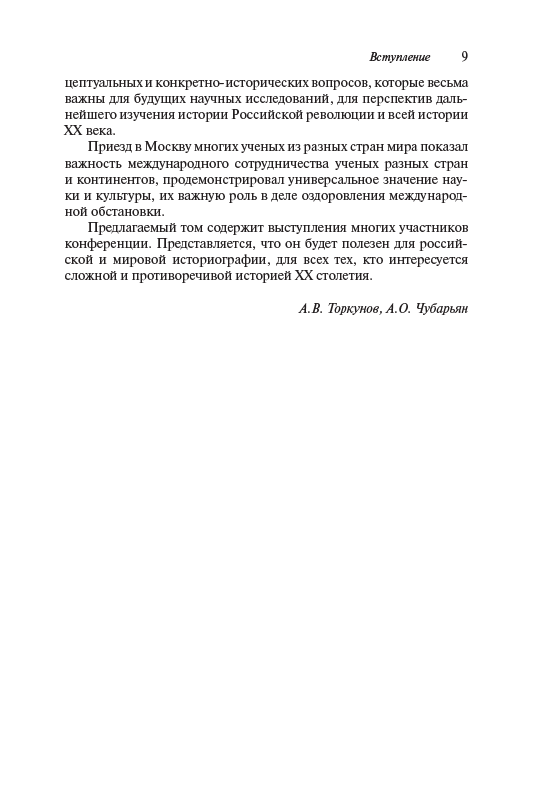 Вступление 9

цептуальных и конкретно-исторических вопросов, которые весьма важны для будущих научных исследований, для перспектив дальнейшего изучения истории Российской революции и всей истории XX века.

Приезд в Москву многих ученых из разных стран мира показал важность международного сотрудничества ученых разных стран и континентов, продемонстрировал универсальное значение науки и культуры, их важную роль в деле оздоровления международной обстановки.

Предлагаемый том содержит выступления многих участников конференции. Представляется, что он будет полезен для российской и мировой историографии, для всех тех, кто интересуется сложной и противоречивой историей XX столетия.

А.В. Торкунов, А.О. Чубарьян